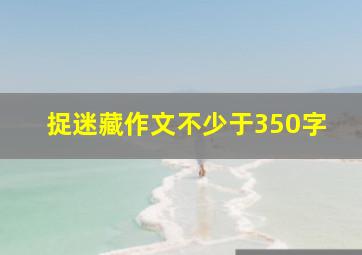 捉迷藏作文不少于350字